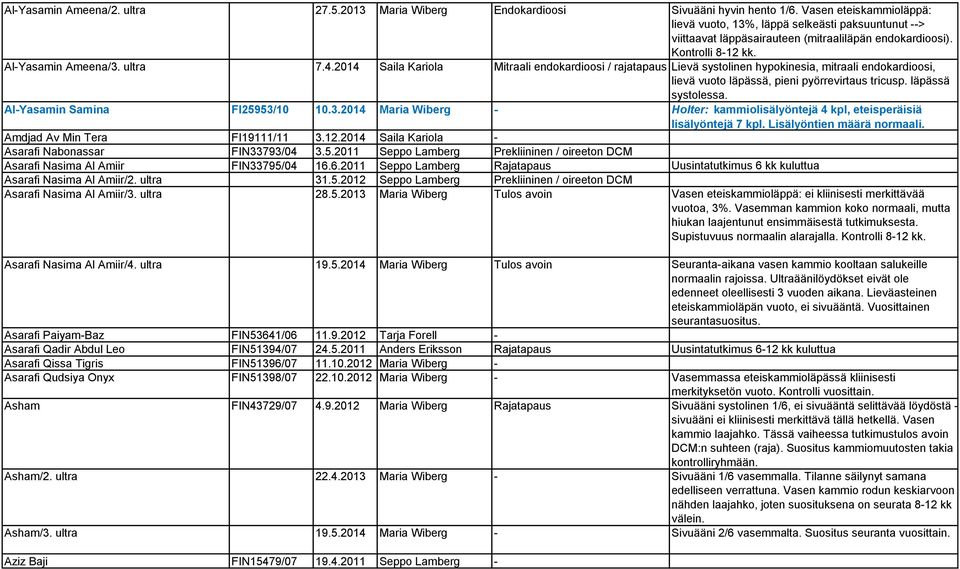 | | | | | | |
|---|---|---|---|---|---|
| Al-Yasamin Ameena/2. ultra | | 27.5.2013 | Maria Wiberg | Endokardioosi | Sivuääni hyvin hento 1/6. Vasen eteiskammioläppä: lievä vuoto, 13%, läppä selkeästi paksuuntunut --> viittaavat läppäsairauteen (mitraaliläpän endokardioosi). Kontrolli 8-12 kk. |
| Al-Yasamin Ameena/3. ultra | | 7.4.2014 | Saila Kariola | Mitraali endokardioosi / rajatapaus | Lievä systolinen hypokinesia, mitraali endokardioosi, lievä vuoto läpässä, pieni pyörrevirtaus tricusp. läpässä systolessa. |
| Al-Yasamin Samina | FI25953/10 | 10.3.2014 | Maria Wiberg | - | Holter: kammiolisälyöntejä 4 kpl, eteisperäisiä lisälyöntejä 7 kpl. Lisälyöntien määrä normaali. |
| Amdjad Av Min Tera | FI19111/11 | 3.12.2014 | Saila Kariola | - | |
| Asarafi Nabonassar | FIN33793/04 | 3.5.2011 | Seppo Lamberg | Prekliininen / oireeton DCM | |
| Asarafi Nasima Al Amiir | FIN33795/04 | 16.6.2011 | Seppo Lamberg | Rajatapaus | Uusintatutkimus 6 kk kuluttua |
| Asarafi Nasima Al Amiir/2. ultra | | 31.5.2012 | Seppo Lamberg | Prekliininen / oireeton DCM | |
| Asarafi Nasima Al Amiir/3. ultra | | 28.5.2013 | Maria Wiberg | Tulos avoin | Vasen eteiskammioläppä: ei kliinisesti merkittävää vuotoa, 3%. Vasemman kammion koko normaali, mutta hiukan laajentunut ensimmäisestä tutkimuksesta. Supistuvuus normaalin alarajalla. Kontrolli 8-12 kk. |
| Asarafi Nasima Al Amiir/4. ultra | | 19.5.2014 | Maria Wiberg | Tulos avoin | Seuranta-aikana vasen kammio kooltaan salukeille normaalin rajoissa. Ultraäänilöydökset eivät ole edenneet oleellisesti 3 vuoden aikana. Lieväasteinen eteiskammioläpän vuoto, ei sivuääntä. Vuosittainen seurantasuositus. |
| Asarafi Paiyam-Baz | FIN53641/06 | 11.9.2012 | Tarja Forell | - | |
| Asarafi Qadir Abdul Leo | FIN51394/07 | 24.5.2011 | Anders Eriksson | Rajatapaus | Uusintatutkimus 6-12 kk kuluttua |
| Asarafi Qissa Tigris | FIN51396/07 | 11.10.2012 | Maria Wiberg | - | |
| Asarafi Qudsiya Onyx | FIN51398/07 | 22.10.2012 | Maria Wiberg | - | Vasemmassa eteiskammioläpässä kliinisesti merkityksetön vuoto. Kontrolli vuosittain. |
| Asham | FIN43729/07 | 4.9.2012 | Maria Wiberg | Rajatapaus | Sivuääni systolinen 1/6, ei sivuääntä selittävää löydöstä - sivuääni ei kliinisesti merkittävä tällä hetkellä. Vasen kammio laajahko. Tässä vaiheessa tutkimustulos avoin DCM:n suhteen (raja). Suositus kammiomuutosten takia kontrolliryhmään. |
| Asham/2. ultra | | 22.4.2013 | Maria Wiberg | - | Sivuääni 1/6 vasemmalla. Tilanne säilynyt samana edelliseen verrattuna. Vasen kammio rodun keskiarvoon nähden laajahko, joten suosituksena on seurata 8-12 kk välein. |
| Asham/3. ultra | | 19.5.2014 | Maria Wiberg | - | Sivuääni 2/6 vasemmalta. Suositus seuranta vuosittain. |
| Aziz Baji | FIN15479/07 | 19.4.2011 | Seppo Lamberg | - | |